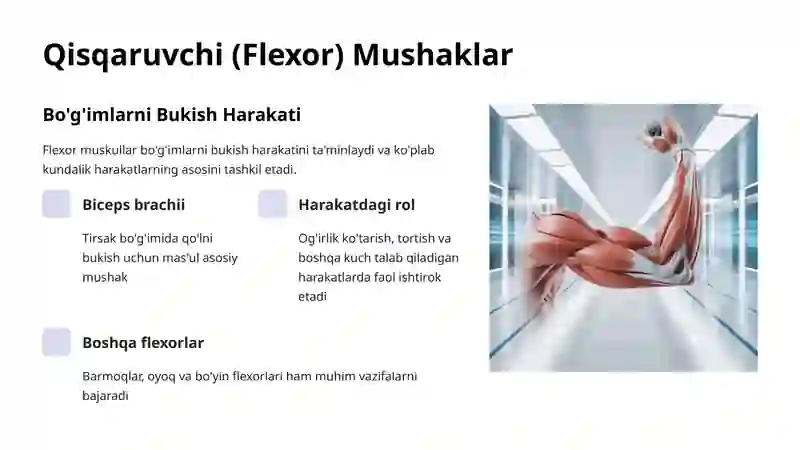 Qisqaruvchi (Flexor) Mushaklar

Bo'g'imlarni Bukish Harakati

Flexor muskullar bo'g'imlarni bukish harakatini ta'minlaydi va ko'plab kundalik harakatlarning asosini tashkil etadi.

Biceps brachii

Tirsak bo'g'imida qo'lni bukish uchun mas'ul asosiy mushak

Harakatdagi rol

Og'irlik ko'tarish, tortish va boshqa kuch talab qiladigan harakatlarda faol ishtirok etadi

Boshqa flexorlar

Barmoqlar, oyoq va bo'yin flexorlari ham muhim vazifalarni bajaradi